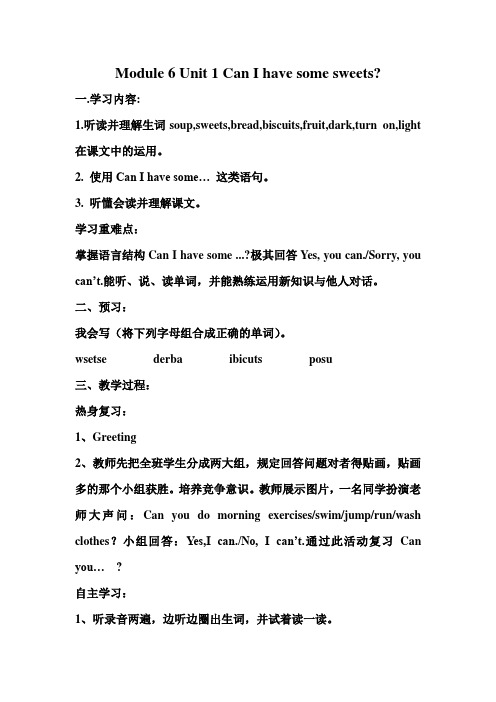 Module 6 Unit 1 Can I have some sweets?

一.学习内容:

1.听读并理解生词 soup,sweets,bread,biscuits,fruit,dark,turn on,light 在课文中的运用。

2. 使用 Can I have some… 这类语句。

3. 听懂会读并理解课文。

学习重难点:

掌握语言结构 Can I have some ...?极其回答 Yes, you can./Sorry, you can't.能听、说、读单词，并能熟练运用新知识与他人对话。

二、预习:

我会写（将下列字母组合成正确的单词)。

wsetse derba ibicuts posu

三、教学过程:

热身复习:

1、Greeting

2、教师先把全班学生分成两大组，规定回答问题对者得贴画，贴画多的那个小组获胜。培养竞争意识。教师展示图片，一名同学扮演老师大声问：Can you do morning exercises/swim/jump/run/wash clothes？小组回答：Yes,I can./No, I can't.通过此活动复习 Can you… ?

自主学习:

1、听录音两遍，边听边圈出生词，并试着读一读。